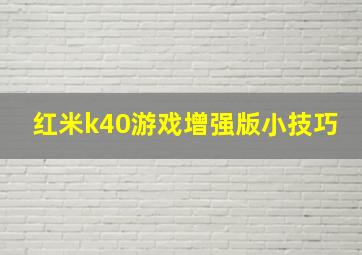 红米k40游戏增强版小技巧